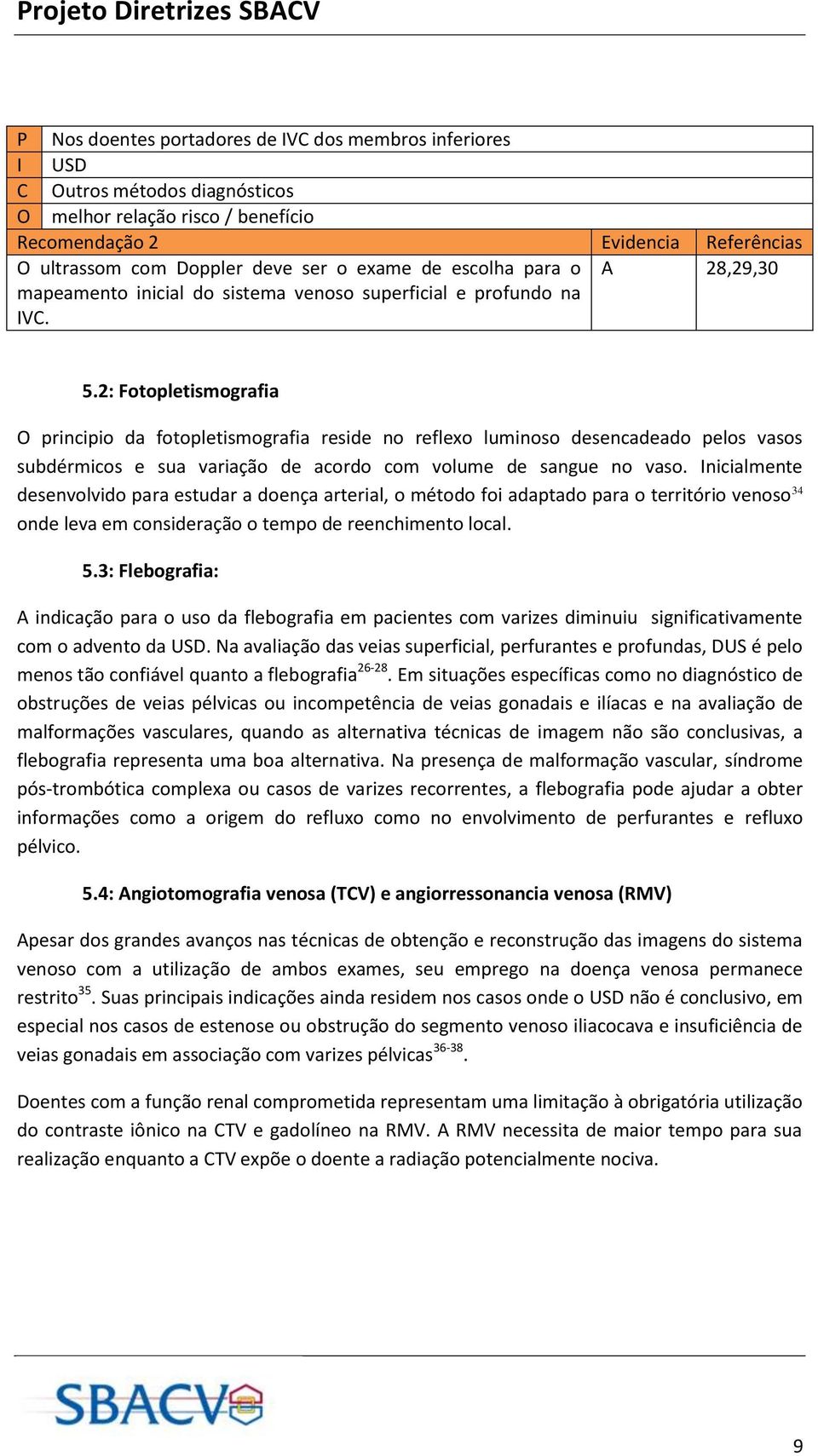 Projeto Diretrizes SBACV

| P | Nos doentes portadores de IVC dos membros inferiores | | |
|---|---|---|---|
| I | USD | | |
| C | Outros métodos diagnósticos | | |
| O | melhor relação risco / benefício | | |
| Recomendação 2 | | Evidencia | Referências |
| O ultrassom com Doppler deve ser o exame de escolha para o mapeamento inicial do sistema venoso superficial e profundo na IVC. | | A | 28,29,30 |

5.2: Fotopletismografia

O principio da fotopletismografia reside no reflexo luminoso desencadeado pelos vasos subdérmicos e sua variação de acordo com volume de sangue no vaso. Inicialmente desenvolvido para estudar a doença arterial, o método foi adaptado para o território venoso$^{34}$ onde leva em consideração o tempo de reenchimento local.

5.3: Flebografia:

A indicação para o uso da flebografia em pacientes com varizes diminuiu significativamente com o advento da USD. Na avaliação das veias superficial, perfurantes e profundas, DUS é pelo menos tão confiável quanto a flebografia$^{26-28}$. Em situações específicas como no diagnóstico de obstruções de veias pélvicas ou incompetência de veias gonadais e ilíacas e na avaliação de malformações vasculares, quando as alternativa técnicas de imagem não são conclusivas, a flebografia representa uma boa alternativa. Na presença de malformação vascular, síndrome pós-trombótica complexa ou casos de varizes recorrentes, a flebografia pode ajudar a obter informações como a origem do refluxo como no envolvimento de perfurantes e refluxo pélvico.

5.4: Angiotomografia venosa (TCV) e angiorressonancia venosa (RMV)

Apesar dos grandes avanços nas técnicas de obtenção e reconstrução das imagens do sistema venoso com a utilização de ambos exames, seu emprego na doença venosa permanece restrito$^{35}$. Suas principais indicações ainda residem nos casos onde o USD não é conclusivo, em especial nos casos de estenose ou obstrução do segmento venoso iliacocava e insuficiência de veias gonadais em associação com varizes pélvicas$^{36-38}$.

Doentes com a função renal comprometida representam uma limitação à obrigatória utilização do contraste iônico na CTV e gadolíneo na RMV. A RMV necessita de maior tempo para sua realização enquanto a CTV expõe o doente a radiação potencialmente nociva.

SBACV

9